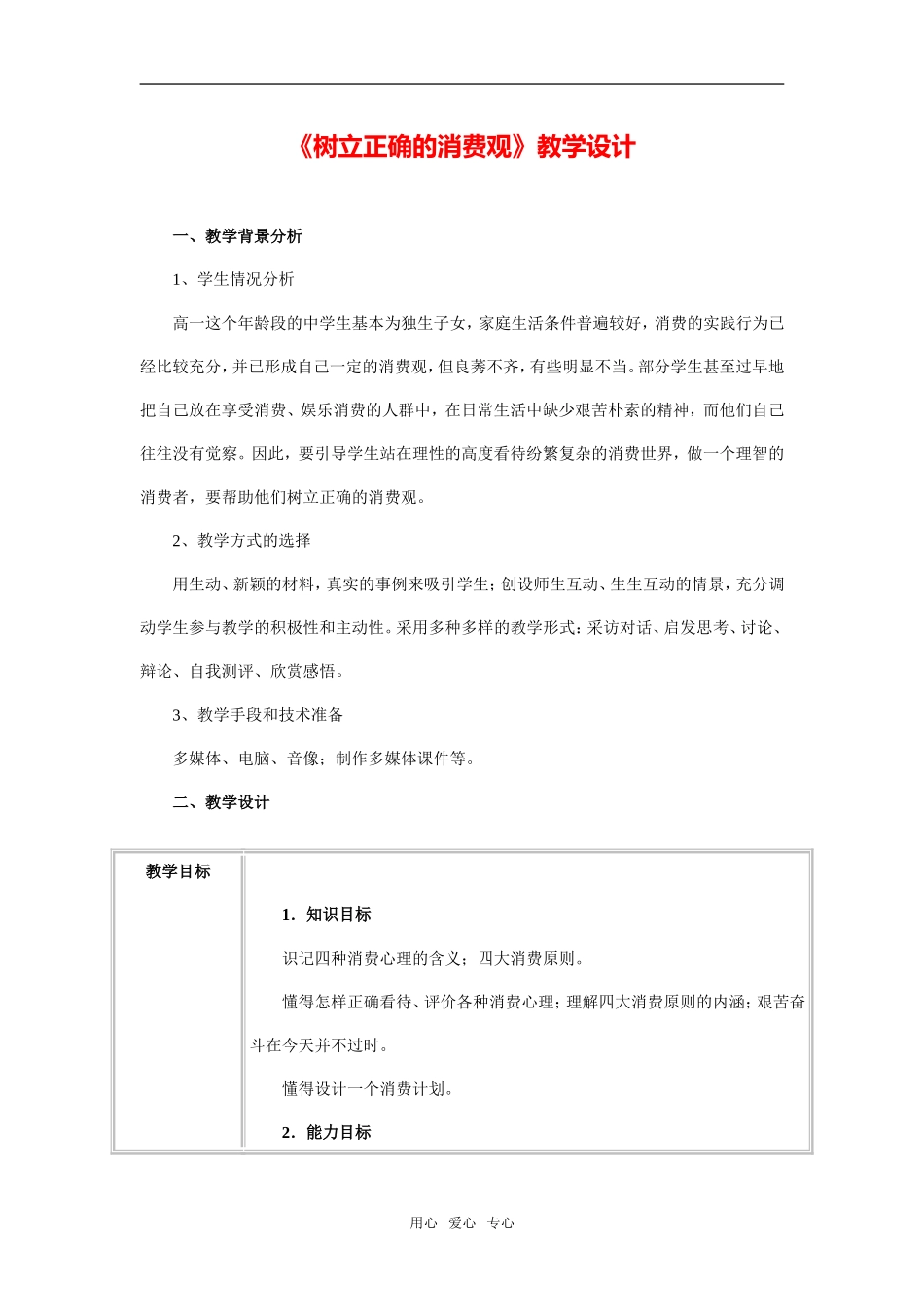 《树立正确的消费观》教学设计

一、教学背景分析

1、学生情况分析

高一这个年龄段的中学生基本为独生子女，家庭生活条件普遍较好，消费的实践行为已经比较充分，并已形成自己一定的消费观，但良莠不齐，有些明显不当。部分学生甚至过早地把自己放在享受消费、娱乐消费的人群中，在日常生活中缺少艰苦朴素的精神，而他们自己往往没有觉察。因此，要引导学生站在理性的高度看待纷繁复杂的消费世界，做一个理智的消费者，要帮助他们树立正确的消费观。

2、教学方式的选择

用生动、新颖的材料，真实的事例来吸引学生；创设师生互动、生生互动的情景，充分调动学生参与教学的积极性和主动性。采用多种多样的教学形式：采访对话、启发思考、讨论、辩论、自我测评、欣赏感悟。

3、教学手段和技术准备

多媒体、电脑、音像；制作多媒体课件等。

二、教学设计

| 教学目标 | 1．知识目标<br>识记四种消费心理的含义；四大消费原则。<br>懂得怎样正确看待、评价各种消费心理；理解四大消费原则的内涵；艰苦奋斗在今天并不过时。<br>懂得设计一个消费计划。<br>2．能力目标 |
|---|---|

用心 爱心 专心